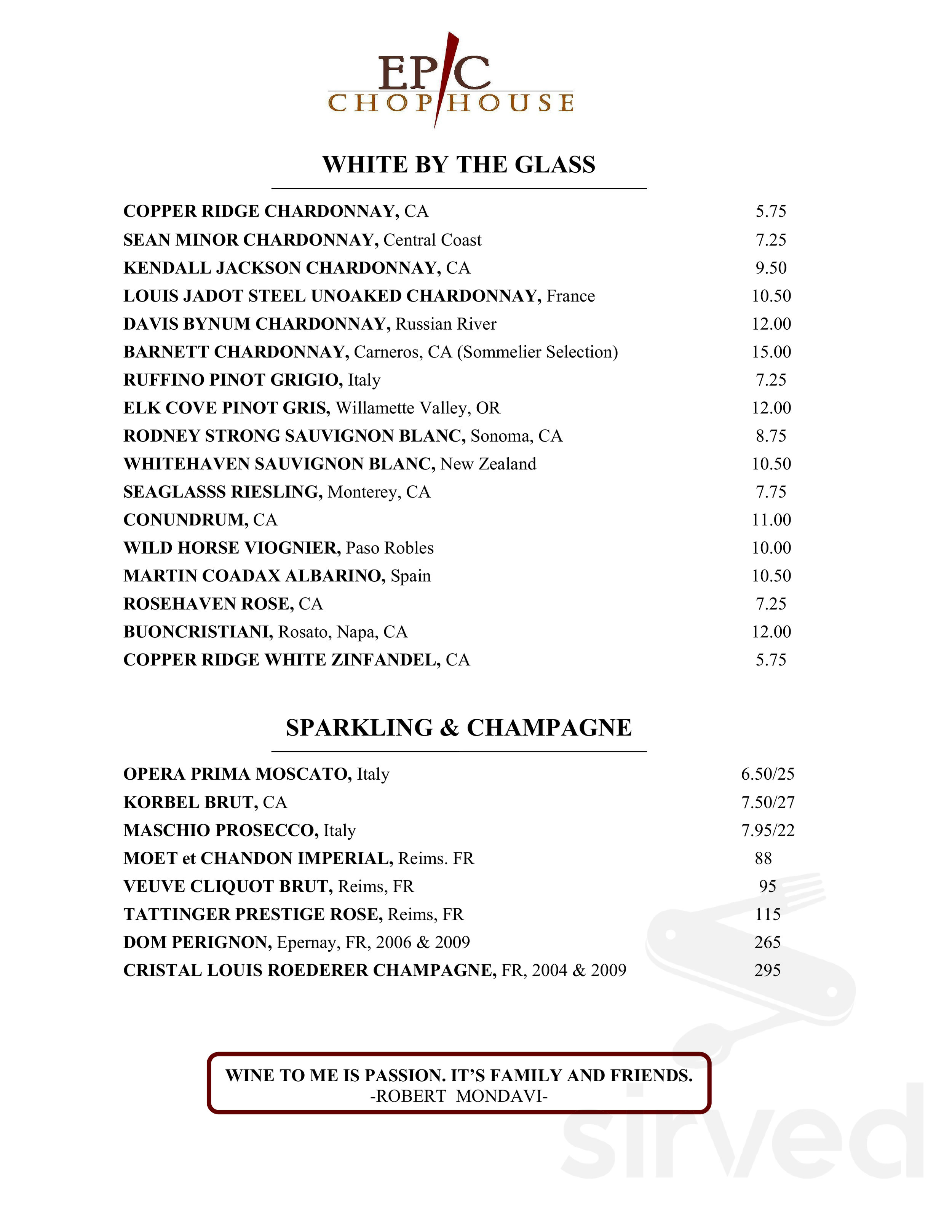 EPIC
CHOPHOUSE

WHITE BY THE GLASS

COPPER RIDGE CHARDONNAY, CA 5.75
SEAN MINOR CHARDONNAY, Central Coast 7.25
KENDALL JACKSON CHARDONNAY, CA 9.50
LOUIS JADOT STEEL UNOAKED CHARDONNAY, France 10.50
DAVIS BYNUM CHARDONNAY, Russian River 12.00
BARNETT CHARDONNAY, Carneros, CA (Sommelier Selection) 15.00
RUFFINO PINOT GRIGIO, Italy 7.25
ELK COVE PINOT GRIS, Willamette Valley, OR 12.00
RODNEY STRONG SAUVIGNON BLANC, Sonoma, CA 8.75
WHITEHAVEN SAUVIGNON BLANC, New Zealand 10.50
SEAGLASSS RIESLING, Monterey, CA 7.75
CONUNDRUM, CA 11.00
WILD HORSE VIOGNIER, Paso Robles 10.00
MARTIN COADAX ALBARINO, Spain 10.50
ROSEHAVEN ROSE, CA 7.25
BUONCRISTIANI, Rosato, Napa, CA 12.00
COPPER RIDGE WHITE ZINFANDEL, CA 5.75

SPARKLING & CHAMPAGNE

OPERA PRIMA MOSCATO, Italy 6.50/25
KORBEL BRUT, CA 7.50/27
MASCHIO PROSECCO, Italy 7.95/22
MOET et CHANDON IMPERIAL, Reims. FR 88
VEUVE CLIQUOT BRUT, Reims, FR 95
TATTINGER PRESTIGE ROSE, Reims, FR 115
DOM PERIGNON, Epernay, FR, 2006 & 2009 265
CRISTAL LOUIS ROEDERER CHAMPAGNE, FR, 2004 & 2009 295

WINE TO ME IS PASSION. IT'S FAMILY AND FRIENDS.
-ROBERT MONDAVI-

sirved